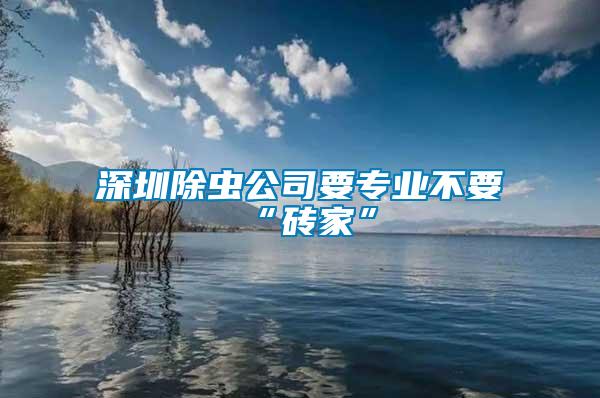 深圳除虫公司要专业不要“砖家”